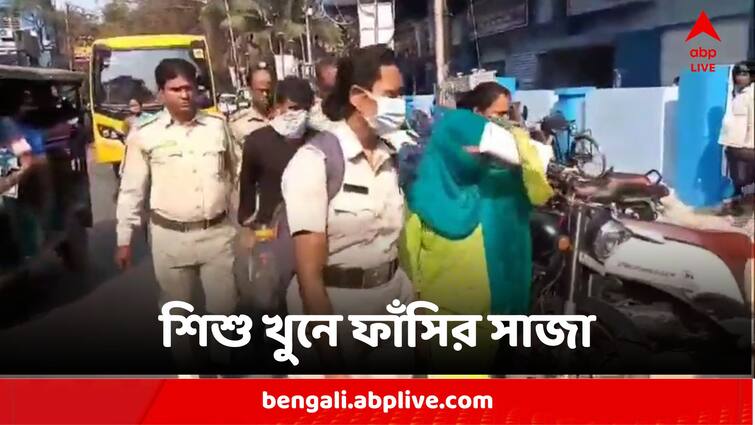 abp LIVE

শিশু খুনে ফাঁসির সাজা

bengali.abplive.com